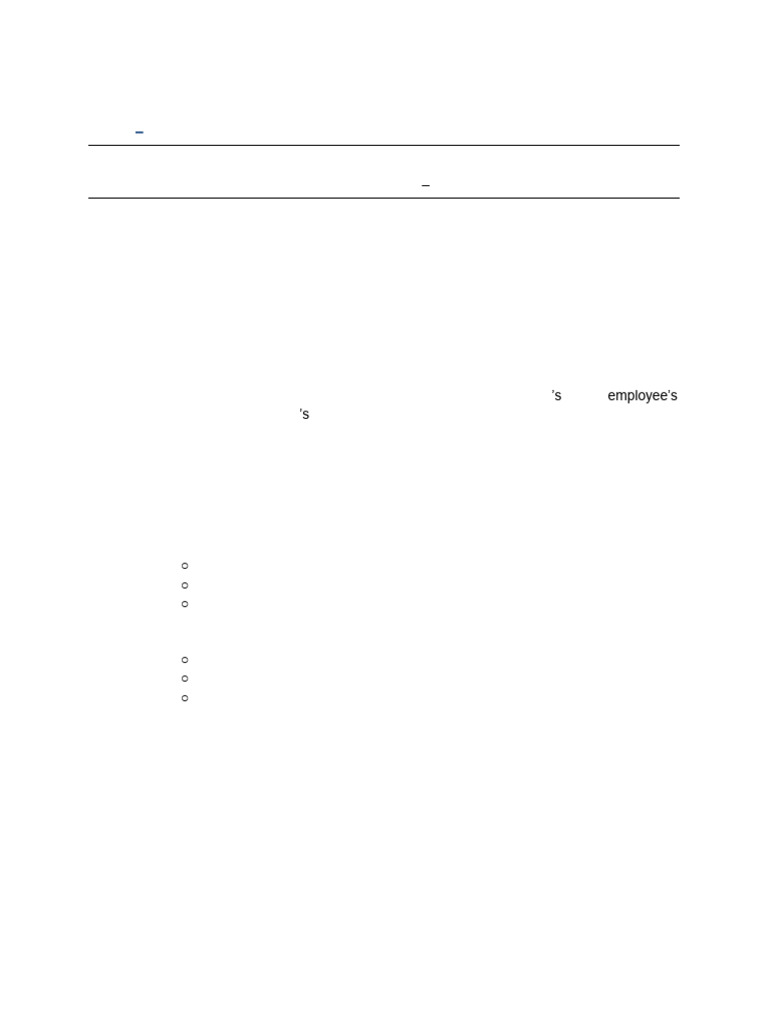 –

–

's employee's 's